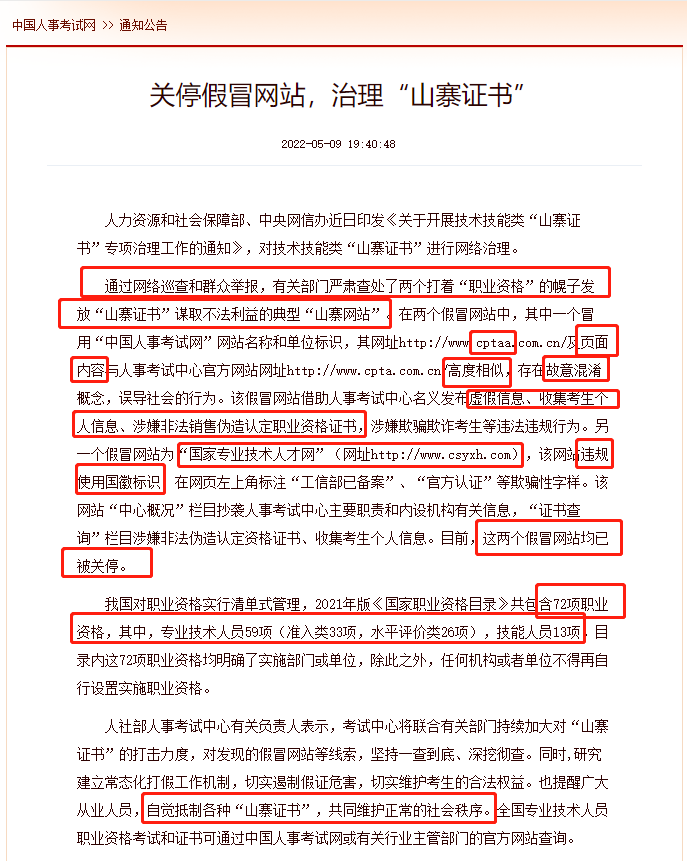 中国人事考试网 >> 通知公告

关停假冒网站，治理“山寨证书”

2022-05-09 19:40:48

人力资源和社会保障部、中央网信办近日印发《关于开展技术技能类“山寨证书”专项治理工作的通知》，对技术技能类“山寨证书”进行网络治理。

通过网络巡查和群众举报，有关部门严肃查处了两个打着“职业资格”的幌子发放“山寨证书”谋取不法利益的典型“山寨网站”。在两个假冒网站中，其中一个冒用“中国人事考试网”网站名称和单位标识，其网址http://www.cptaa.com.cn/及页面内容与人事考试中心官方网站网址http://www.cpta.com.cn/高度相似，存在故意混淆概念，误导社会的行为。该假冒网站借助人事考试中心名义发布虚假信息、收集考生个人信息、涉嫌非法销售伪造认定职业资格证书，涉嫌欺骗欺诈考生等违法违规行为。另一个假冒网站为“国家专业技术人才网”（网址http://www.csyxh.com），该网站违规使用国徽标识，在网页左上角标注“工信部已备案”、“官方认证”等欺骗性字样。该网站“中心概况”栏目抄袭人事考试中心主要职责和内设机构有关信息，“证书查询”栏目涉嫌非法伪造认定资格证书、收集考生个人信息。目前，这两个假冒网站均已被关停。

我国对职业资格实行清单式管理，2021年版《国家职业资格目录》共包含72项职业资格，其中，专业技术人员59项（准入类33项，水平评价类26项），技能人员13项，目录内这72项职业资格均明确了实施部门或单位，除此之外，任何机构或者单位不得再自行设置实施职业资格。

人社部人事考试中心有关负责人表示，考试中心将联合有关部门持续加大对“山寨证书”的打击力度，对发现的假冒网站等线索，坚持一查到底、深挖彻查。同时，研究建立常态化打假工作机制，切实遏制假证危害，切实维护考生的合法权益。也提醒广大从业人员，自觉抵制各种“山寨证书”，共同维护正常的社会秩序。全国专业技术人员职业资格考试和证书可通过中国人事考试网或有关行业主管部门的官方网站查询。